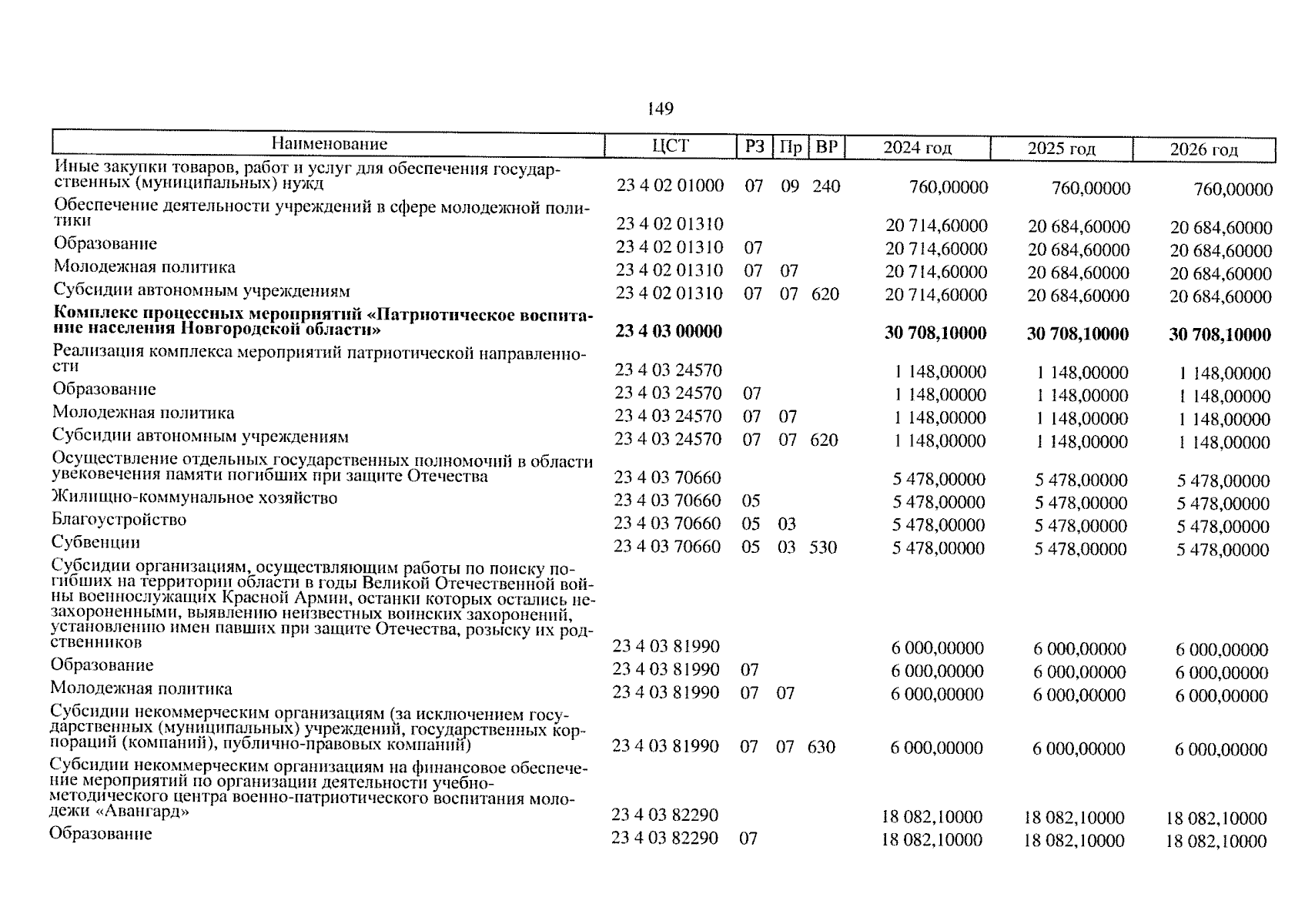 149

| Наименование | ЦСТ | РЗ | Пр | ВР | 2024 год | 2025 год | 2026 год |
|---|---|---|---|---|---|---|---|
| Иные закупки товаров, работ и услуг для обеспечения государственных (муниципальных) нужд | 23 4 02 01000 | 07 | 09 | 240 | 760,00000 | 760,00000 | 760,00000 |
| Обеспечение деятельности учреждений в сфере молодежной политики | 23 4 02 01310 | | | | 20 714,60000 | 20 684,60000 | 20 684,60000 |
| Образование | 23 4 02 01310 | 07 | | | 20 714,60000 | 20 684,60000 | 20 684,60000 |
| Молодежная политика | 23 4 02 01310 | 07 | 07 | | 20 714,60000 | 20 684,60000 | 20 684,60000 |
| Субсидии автономным учреждениям | 23 4 02 01310 | 07 | 07 | 620 | 20 714,60000 | 20 684,60000 | 20 684,60000 |
| **Комплекс процессных мероприятий «Патриотическое воспитание населения Новгородской области»** | **23 4 03 00000** | | | | **30 708,10000** | **30 708,10000** | **30 708,10000** |
| Реализация комплекса мероприятий патриотической направленности | 23 4 03 24570 | | | | 1 148,00000 | 1 148,00000 | 1 148,00000 |
| Образование | 23 4 03 24570 | 07 | | | 1 148,00000 | 1 148,00000 | 1 148,00000 |
| Молодежная политика | 23 4 03 24570 | 07 | 07 | | 1 148,00000 | 1 148,00000 | 1 148,00000 |
| Субсидии автономным учреждениям | 23 4 03 24570 | 07 | 07 | 620 | 1 148,00000 | 1 148,00000 | 1 148,00000 |
| Осуществление отдельных государственных полномочий в области увековечения памяти погибших при защите Отечества | 23 4 03 70660 | | | | 5 478,00000 | 5 478,00000 | 5 478,00000 |
| Жилищно-коммунальное хозяйство | 23 4 03 70660 | 05 | | | 5 478,00000 | 5 478,00000 | 5 478,00000 |
| Благоустройство | 23 4 03 70660 | 05 | 03 | | 5 478,00000 | 5 478,00000 | 5 478,00000 |
| Субвенции | 23 4 03 70660 | 05 | 03 | 530 | 5 478,00000 | 5 478,00000 | 5 478,00000 |
| Субсидии организациям, осуществляющим работы по поиску погибших на территории области в годы Великой Отечественной войны военнослужащих Красной Армии, останки которых остались незахороненными, выявлению неизвестных воинских захоронений, установлению имен павших при защите Отечества, розыску их родственников | 23 4 03 81990 | | | | 6 000,00000 | 6 000,00000 | 6 000,00000 |
| Образование | 23 4 03 81990 | 07 | | | 6 000,00000 | 6 000,00000 | 6 000,00000 |
| Молодежная политика | 23 4 03 81990 | 07 | 07 | | 6 000,00000 | 6 000,00000 | 6 000,00000 |
| Субсидии некоммерческим организациям (за исключением государственных (муниципальных) учреждений, государственных корпораций (компаний), публично-правовых компаний) | 23 4 03 81990 | 07 | 07 | 630 | 6 000,00000 | 6 000,00000 | 6 000,00000 |
| Субсидии некоммерческим организациям на финансовое обеспечение мероприятий по организации деятельности учебно-методического центра военно-патриотического воспитания молодежи «Авангард» | 23 4 03 82290 | | | | 18 082,10000 | 18 082,10000 | 18 082,10000 |
| Образование | 23 4 03 82290 | 07 | | | 18 082,10000 | 18 082,10000 | 18 082,10000 |